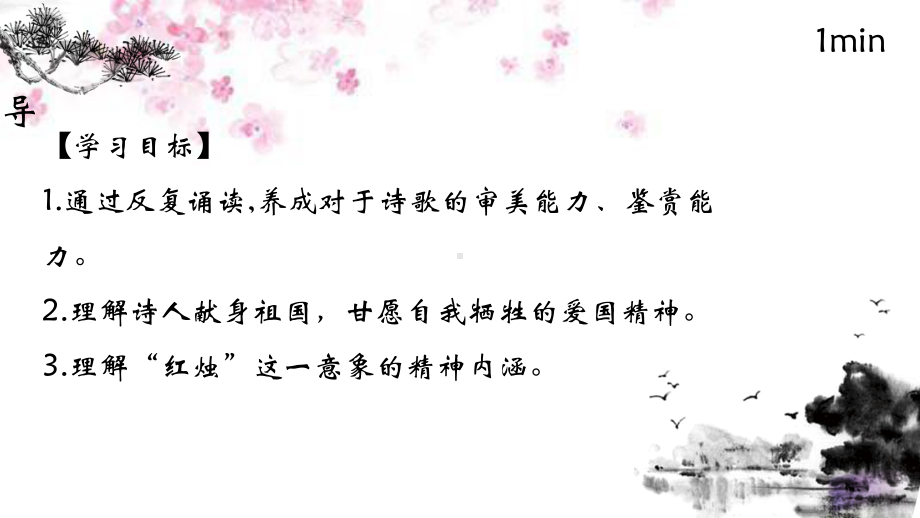 1min

导

【学习目标】

1.通过反复诵读,养成对于诗歌的审美能力、鉴赏能力。

2.理解诗人献身祖国，甘愿自我牺牲的爱国精神。

3.理解“红烛”这一意象的精神内涵。